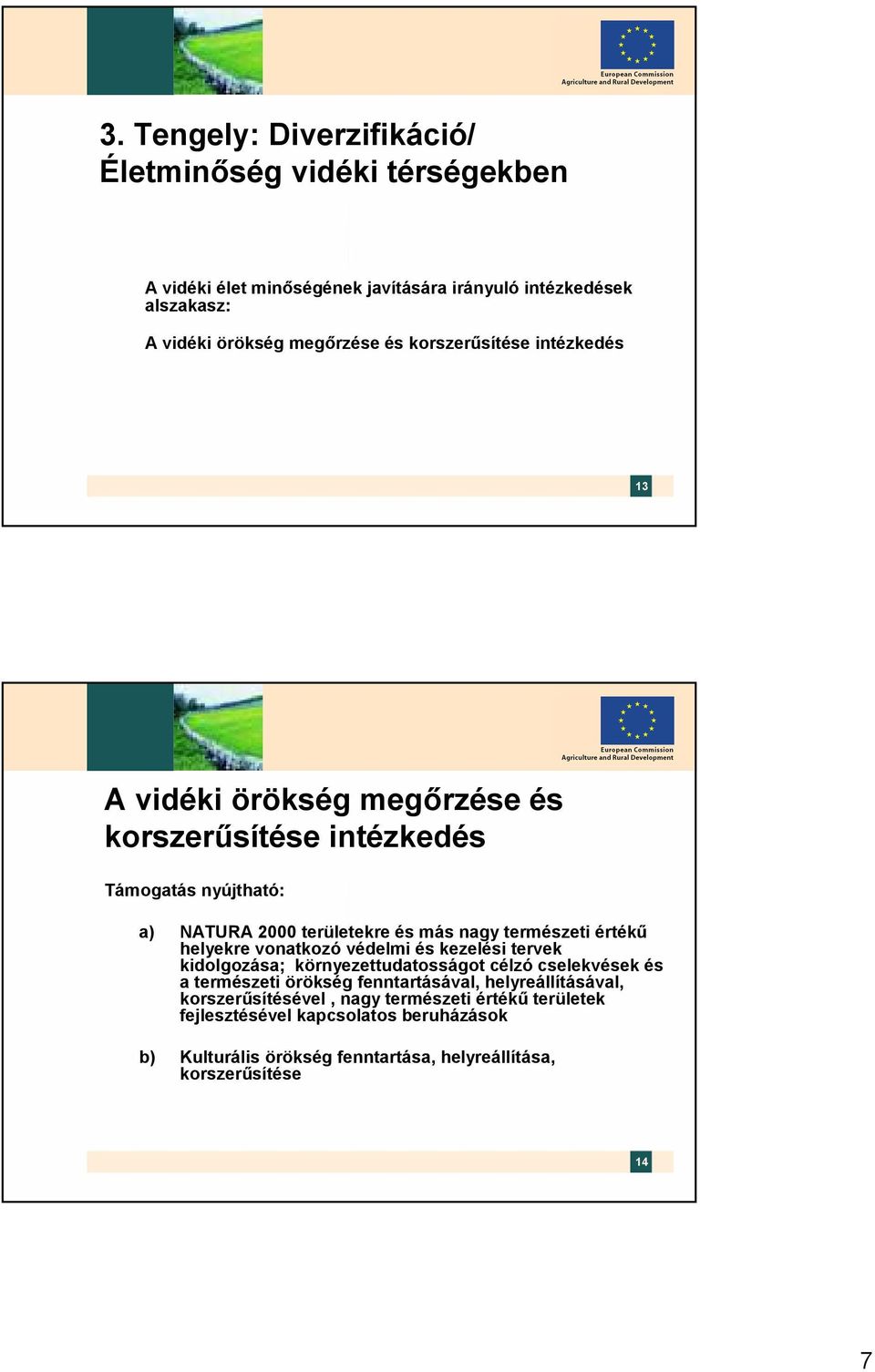 European Commission
Agriculture and Rural Development

3. Tengely: Diverzifikáció/ Életminőség vidéki térségekben

A vidéki élet minőségének javítására irányuló intézkedések alszakasz:

A vidéki örökség megőrzése és korszerűsítése intézkedés

13

European Commission
Agriculture and Rural Development

A vidéki örökség megőrzése és korszerűsítése intézkedés

Támogatás nyújtható:

a) NATURA 2000 területekre és más nagy természeti értékű helyekre vonatkozó védelmi és kezelési tervek kidolgozása; környezettudatosságot célzó cselekvések és a természeti örökség fenntartásával, helyreállításával, korszerűsítésével , nagy természeti értékű területek fejlesztésével kapcsolatos beruházások

b) Kulturális örökség fenntartása, helyreállítása, korszerűsítése

14

7